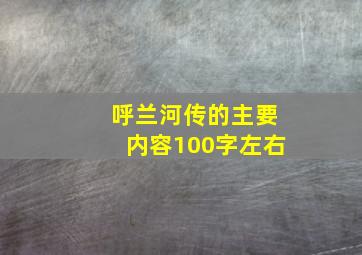 呼兰河传的主要内容100字左右